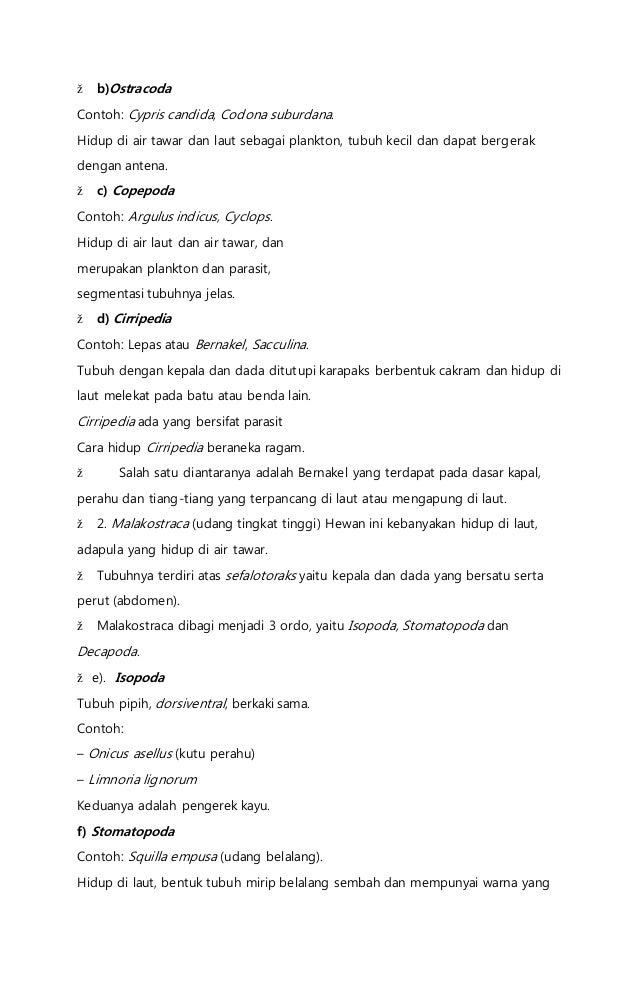 ž b)Ostracoda

Contoh: Cypris candida, Codona suburdana.

Hidup di air tawar dan laut sebagai plankton, tubuh kecil dan dapat bergerak dengan antena.

ž c) Copepoda

Contoh: Argulus indicus, Cyclops.

Hidup di air laut dan air tawar, dan merupakan plankton dan parasit, segmentasi tubuhnya jelas.

ž d) Cirripedia

Contoh: Lepas atau Bernakel, Sacculina.

Tubuh dengan kepala dan dada ditutupi karapaks berbentuk cakram dan hidup di laut melekat pada batu atau benda lain.

Cirripedia ada yang bersifat parasit

Cara hidup Cirripedia beraneka ragam.

ž Salah satu diantaranya adalah Bernakel yang terdapat pada dasar kapal, perahu dan tiang-tiang yang terpancang di laut atau mengapung di laut.

ž 2. Malakostraca (udang tingkat tinggi) Hewan ini kebanyakan hidup di laut, adapula yang hidup di air tawar.

ž Tubuhnya terdiri atas sefalotoraks yaitu kepala dan dada yang bersatu serta perut (abdomen).

ž Malakostraca dibagi menjadi 3 ordo, yaitu Isopoda, Stomatopoda dan Decapoda.

ž e). Isopoda

Tubuh pipih, dorsiventral, berkaki sama.

Contoh:

– Onicus asellus (kutu perahu)

– Limnoria lignorum

Keduanya adalah pengerek kayu.

f) Stomatopoda

Contoh: Squilla empusa (udang belalang).

Hidup di laut, bentuk tubuh mirip belalang sembah dan mempunyai warna yang